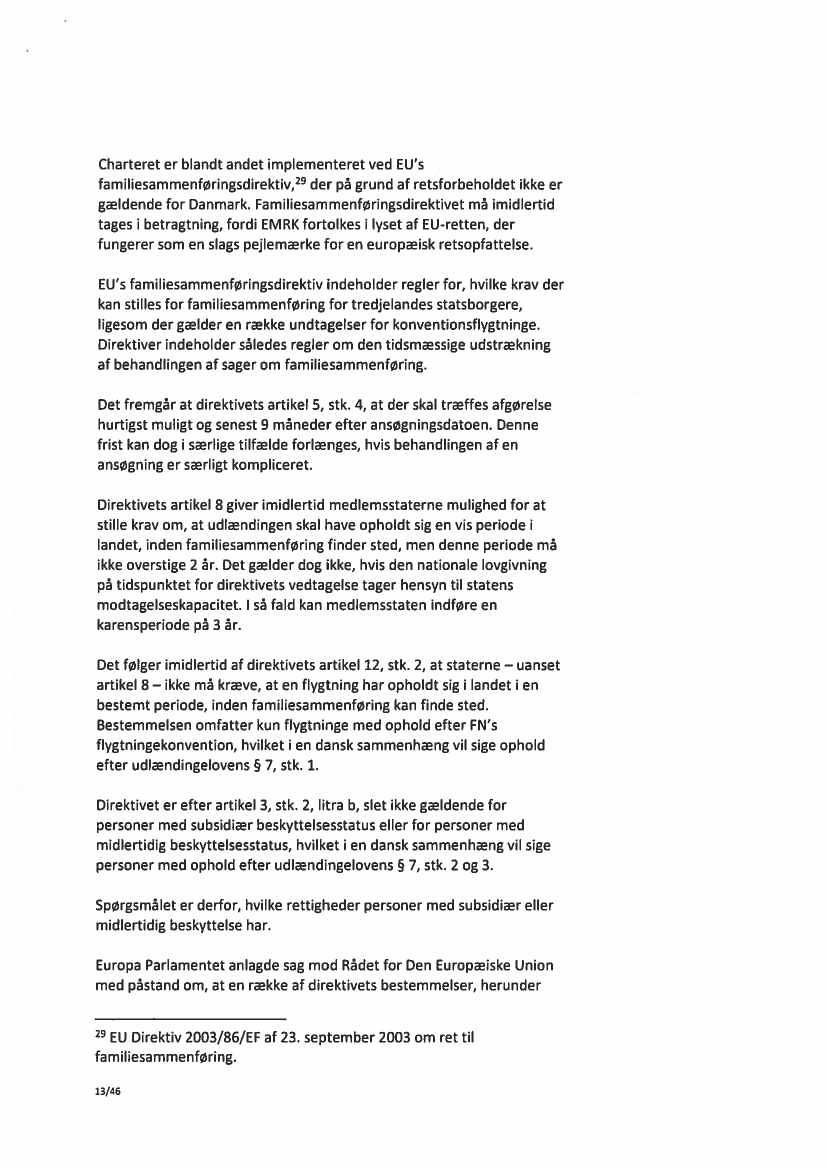 Charteret er blandt andet implementeret ved EU's familiesammenføringsdirektiv,$^{29}$ der på grund af retsforbeholdet ikke er gældende for Danmark. Familiesammenføringsdirektivet må imidlertid tages i betragtning, fordi EMRK fortolkes i lyset af EU-retten, der fungerer som en slags pejlemærke for en europæisk retsopfattelse.

EU's familiesammenføringsdirektiv indeholder regler for, hvilke krav der kan stilles for familiesammenføring for tredjelandes statsborgere, ligesom der gælder en række undtagelser for konventionsflygtninge. Direktiver indeholder således regler om den tidsmæssige udstrækning af behandlingen af sager om familiesammenføring.

Det fremgår at direktivets artikel 5, stk. 4, at der skal træffes afgørelse hurtigst muligt og senest 9 måneder efter ansøgningsdatoen. Denne frist kan dog i særlige tilfælde forlænges, hvis behandlingen af en ansøgning er særligt kompliceret.

Direktivets artikel 8 giver imidlertid medlemsstaterne mulighed for at stille krav om, at udlændingen skal have opholdt sig en vis periode i landet, inden familiesammenføring finder sted, men denne periode må ikke overstige 2 år. Det gælder dog ikke, hvis den nationale lovgivning på tidspunktet for direktivets vedtagelse tager hensyn til statens modtagelseskapacitet. I så fald kan medlemsstaten indføre en karensperiode på 3 år.

Det følger imidlertid af direktivets artikel 12, stk. 2, at staterne – uanset artikel 8 – ikke må kræve, at en flygtning har opholdt sig i landet i en bestemt periode, inden familiesammenføring kan finde sted. Bestemmelsen omfatter kun flygtninge med ophold efter FN's flygtningekonvention, hvilket i en dansk sammenhæng vil sige ophold efter udlændingelovens § 7, stk. 1.

Direktivet er efter artikel 3, stk. 2, litra b, slet ikke gældende for personer med subsidiær beskyttelsesstatus eller for personer med midlertidig beskyttelsesstatus, hvilket i en dansk sammenhæng vil sige personer med ophold efter udlændingelovens § 7, stk. 2 og 3.

Spørgsmålet er derfor, hvilke rettigheder personer med subsidiær eller midlertidig beskyttelse har.

Europa Parlamentet anlagde sag mod Rådet for Den Europæiske Union med påstand om, at en række af direktivets bestemmelser, herunder

$^{29}$ EU Direktiv 2003/86/EF af 23. september 2003 om ret til familiesammenføring.

13/46